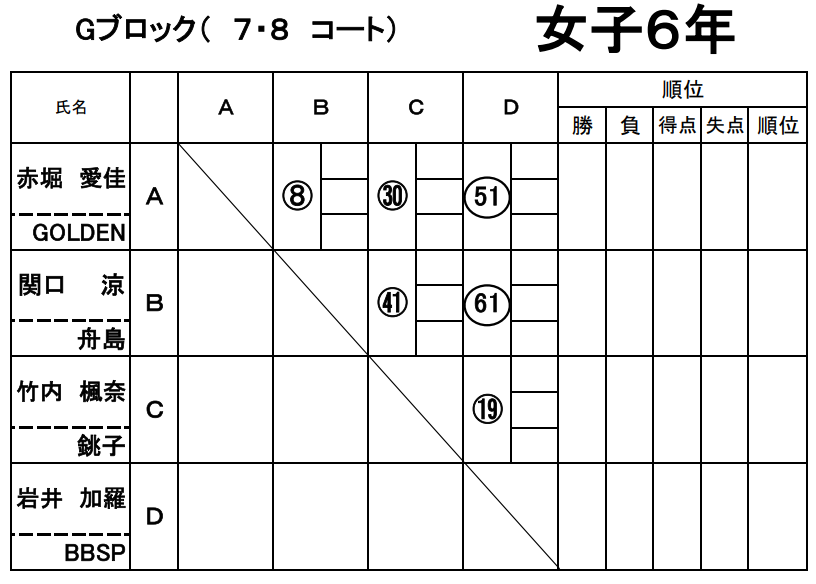 Gブロック( 7・8 コート)

女子6年

| 氏名 | | A | B | C | D | 順位 | | | | |
|---|---|---|---|---|---|---|---|---|---|---|
| | | | | | | 勝 | 負 | 得点 | 失点 | 順位 |
| 赤堀 愛佳 GOLDEN | A | | ⑧ | ㉚ | 51 | | | | | |
| 関口 涼 舟島 | B | | | ㊶ | 61 | | | | | |
| 竹内 楓奈 銚子 | C | | | | ⑲ | | | | | |
| 岩井 加羅 BBSP | D | | | | | | | | | |